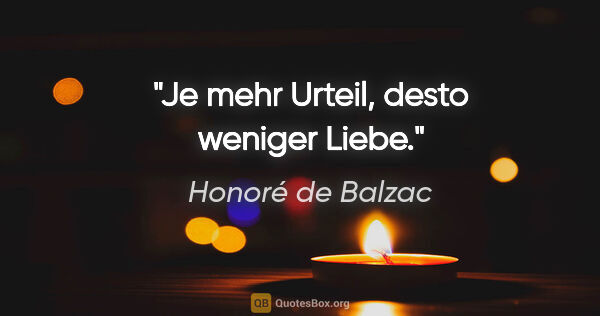 "Je mehr Urteil, desto weniger Liebe."

Honoré de Balzac

QB QuotesBox.org